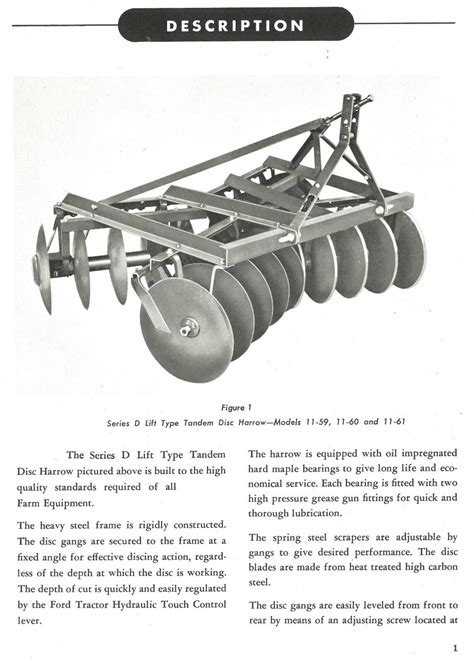 DESCRIPTION

Figure 1

Series D Lift Type Tandem Disc Harrow—Models 11-59, 11-60 and 11-61

The Series D Lift Type Tandem Disc Harrow pictured above is built to the high quality standards required of all Farm Equipment.

The heavy steel frame is rigidly constructed. The disc gangs are secured to the frame at a fixed angle for effective discing action, regardless of the depth at which the disc is working. The depth of cut is quickly and easily regulated by the Ford Tractor Hydraulic Touch Control lever.

The harrow is equipped with oil impregnated hard maple bearings to give long life and economical service. Each bearing is fitted with two high pressure grease gun fittings for quick and thorough lubrication.

The spring steel scrapers are adjustable by gangs to give desired performance. The disc blades are made from heat treated high carbon steel.

The disc gangs are easily leveled from front to rear by means of an adjusting screw located at

1